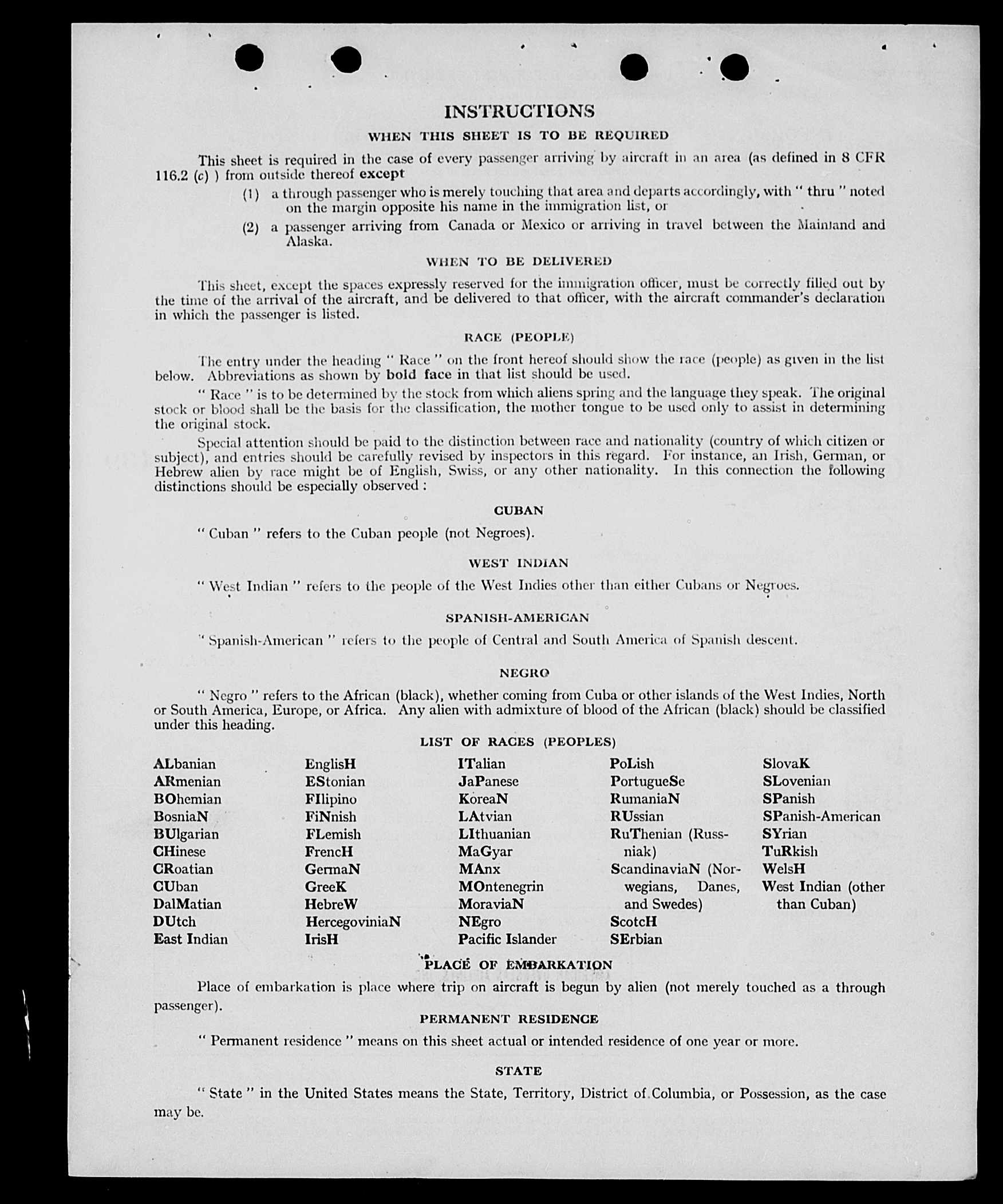 INSTRUCTIONS

WHEN THIS SHEET IS TO BE REQUIRED

This sheet is required in the case of every passenger arriving by aircraft in an area (as defined in 8 CFR 116.2 (c) ) from outside thereof except

(1) a through passenger who is merely touching that area and departs accordingly, with " thru " noted on the margin opposite his name in the immigration list, or

(2) a passenger arriving from Canada or Mexico or arriving in travel between the Mainland and Alaska.

WHEN TO BE DELIVERED

This sheet, except the spaces expressly reserved for the immigration officer, must be correctly filled out by the time of the arrival of the aircraft, and be delivered to that officer, with the aircraft commander's declaration in which the passenger is listed.

RACE (PEOPLE)

The entry under the heading " Race " on the front hereof should show the race (people) as given in the list below. Abbreviations as shown by bold face in that list should be used.

" Race " is to be determined by the stock from which aliens spring and the language they speak. The original stock or blood shall be the basis for the classification, the mother tongue to be used only to assist in determining the original stock.

Special attention should be paid to the distinction between race and nationality (country of which citizen or subject), and entries should be carefully revised by inspectors in this regard. For instance, an Irish, German, or Hebrew alien by race might be of English, Swiss, or any other nationality. In this connection the following distinctions should be especially observed :

CUBAN

" Cuban " refers to the Cuban people (not Negroes).

WEST INDIAN

" West Indian " refers to the people of the West Indies other than either Cubans or Negroes.

SPANISH-AMERICAN

" Spanish-American " refers to the people of Central and South America of Spanish descent.

NEGRO

" Negro " refers to the African (black), whether coming from Cuba or other islands of the West Indies, North or South America, Europe, or Africa. Any alien with admixture of blood of the African (black) should be classified under this heading.

LIST OF RACES (PEOPLES)

ALbanian
ARmenian
BOhemian
BosniaN
BUlgarian
CHinese
CRoatian
CUban
DalMatian
DUtch
East Indian

EnglisH
EStonian
FIlipino
FiNnish
FLemish
FrencH
GermaN
GreeK
HebreW
HercegoviniaN
IrisH

ITalian
JaPanese
KoreaN
LAtvian
LIthuanian
MaGyar
MAnx
MOntenegrin
MoraviaN
NEgro
Pacific Islander

PoLish
PortugueSe
RumaniaN
RUssian
RuThenian (Russniak)
ScandinaviaN (Norwegians, Danes, and Swedes)
ScotcH
SErbian

SlovaK
SLovenian
SPanish
SPanish-American
SYrian
TuRkish
WelsH
West Indian (other than Cuban)

PLACE OF EMBARKATION

Place of embarkation is place where trip on aircraft is begun by alien (not merely touched as a through passenger).

PERMANENT RESIDENCE

" Permanent residence " means on this sheet actual or intended residence of one year or more.

STATE

" State " in the United States means the State, Territory, District of Columbia, or Possession, as the case may be.